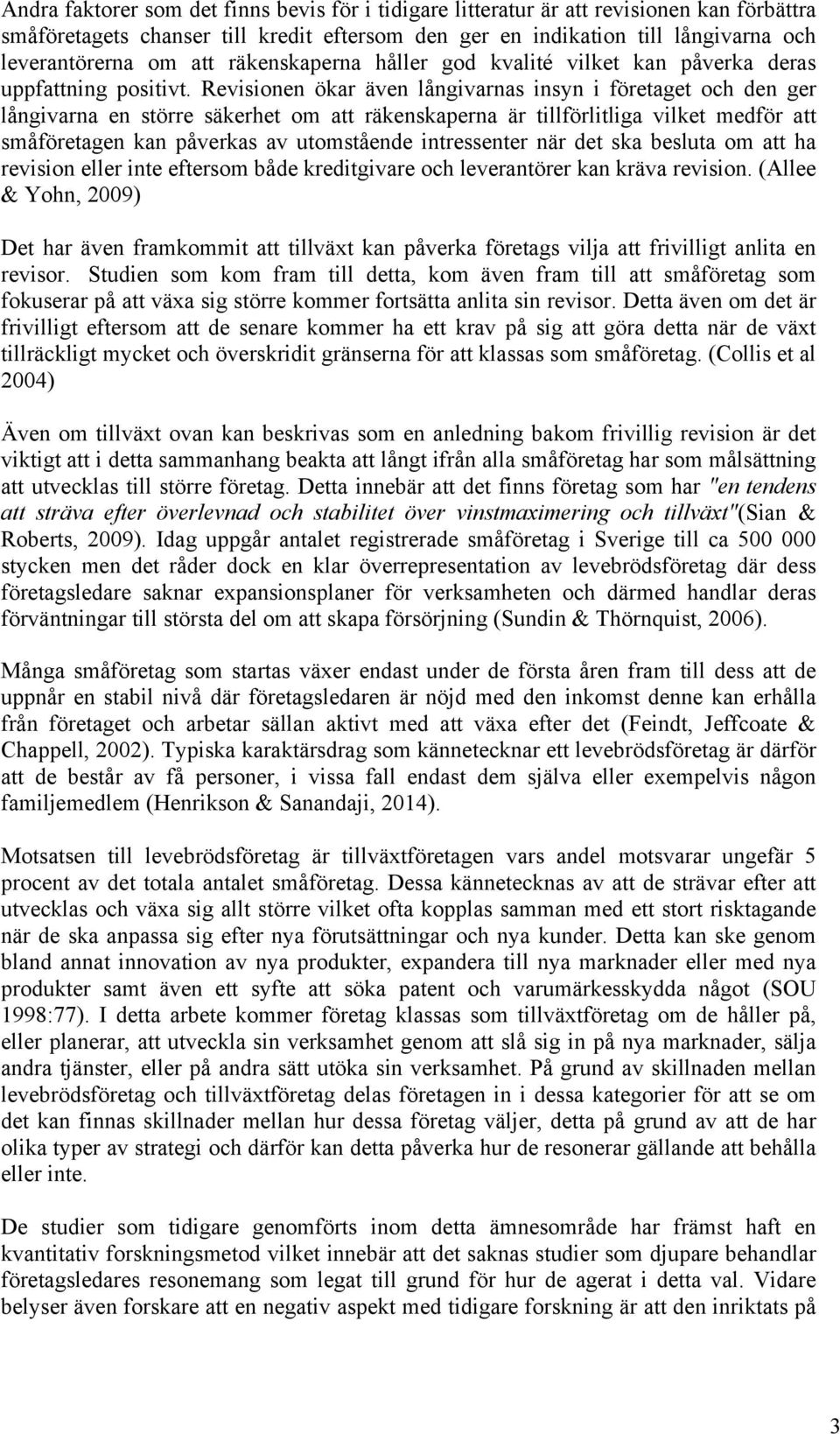 Andra faktorer som det finns bevis för i tidigare litteratur är att revisionen kan förbättra småföretagets chanser till kredit eftersom den ger en indikation till långivarna och leverantörerna om att räkenskaperna håller god kvalité vilket kan påverka deras uppfattning positivt. Revisionen ökar även långivarnas insyn i företaget och den ger långivarna en större säkerhet om att räkenskaperna är tillförlitliga vilket medför att småföretagen kan påverkas av utomstående intressenter när det ska besluta om att ha revision eller inte eftersom både kreditgivare och leverantörer kan kräva revision. (Allee & Yohn, 2009)

Det har även framkommit att tillväxt kan påverka företags vilja att frivilligt anlita en revisor. Studien som kom fram till detta, kom även fram till att småföretag som fokuserar på att växa sig större kommer fortsätta anlita sin revisor. Detta även om det är frivilligt eftersom att de senare kommer ha ett krav på sig att göra detta när de växt tillräckligt mycket och överskridit gränserna för att klassas som småföretag. (Collis et al 2004)

Även om tillväxt ovan kan beskrivas som en anledning bakom frivillig revision är det viktigt att i detta sammanhang beakta att långt ifrån alla småföretag har som målsättning att utvecklas till större företag. Detta innebär att det finns företag som har "en tendens att sträva efter överlevnad och stabilitet över vinstmaximering och tillväxt"(Sian & Roberts, 2009). Idag uppgår antalet registrerade småföretag i Sverige till ca 500 000 stycken men det råder dock en klar överrepresentation av levebrödsföretag där dess företagsledare saknar expansionsplaner för verksamheten och därmed handlar deras förväntningar till största del om att skapa försörjning (Sundin & Thörnquist, 2006).

Många småföretag som startas växer endast under de första åren fram till dess att de uppnår en stabil nivå där företagsledaren är nöjd med den inkomst denne kan erhålla från företaget och arbetar sällan aktivt med att växa efter det (Feindt, Jeffcoate & Chappell, 2002). Typiska karaktärsdrag som kännetecknar ett levebrödsföretag är därför att de består av få personer, i vissa fall endast dem själva eller exempelvis någon familjemedlem (Henrikson & Sanandaji, 2014).

Motsatsen till levebrödsföretag är tillväxtföretagen vars andel motsvarar ungefär 5 procent av det totala antalet småföretag. Dessa kännetecknas av att de strävar efter att utvecklas och växa sig allt större vilket ofta kopplas samman med ett stort risktagande när de ska anpassa sig efter nya förutsättningar och nya kunder. Detta kan ske genom bland annat innovation av nya produkter, expandera till nya marknader eller med nya produkter samt även ett syfte att söka patent och varumärkesskydda något (SOU 1998:77). I detta arbete kommer företag klassas som tillväxtföretag om de håller på, eller planerar, att utveckla sin verksamhet genom att slå sig in på nya marknader, sälja andra tjänster, eller på andra sätt utöka sin verksamhet. På grund av skillnaden mellan levebrödsföretag och tillväxtföretag delas företagen in i dessa kategorier för att se om det kan finnas skillnader mellan hur dessa företag väljer, detta på grund av att de har olika typer av strategi och därför kan detta påverka hur de resonerar gällande att behålla eller inte.

De studier som tidigare genomförts inom detta ämnesområde har främst haft en kvantitativ forskningsmetod vilket innebär att det saknas studier som djupare behandlar företagsledares resonemang som legat till grund för hur de agerat i detta val. Vidare belyser även forskare att en negativ aspekt med tidigare forskning är att den inriktats på

3